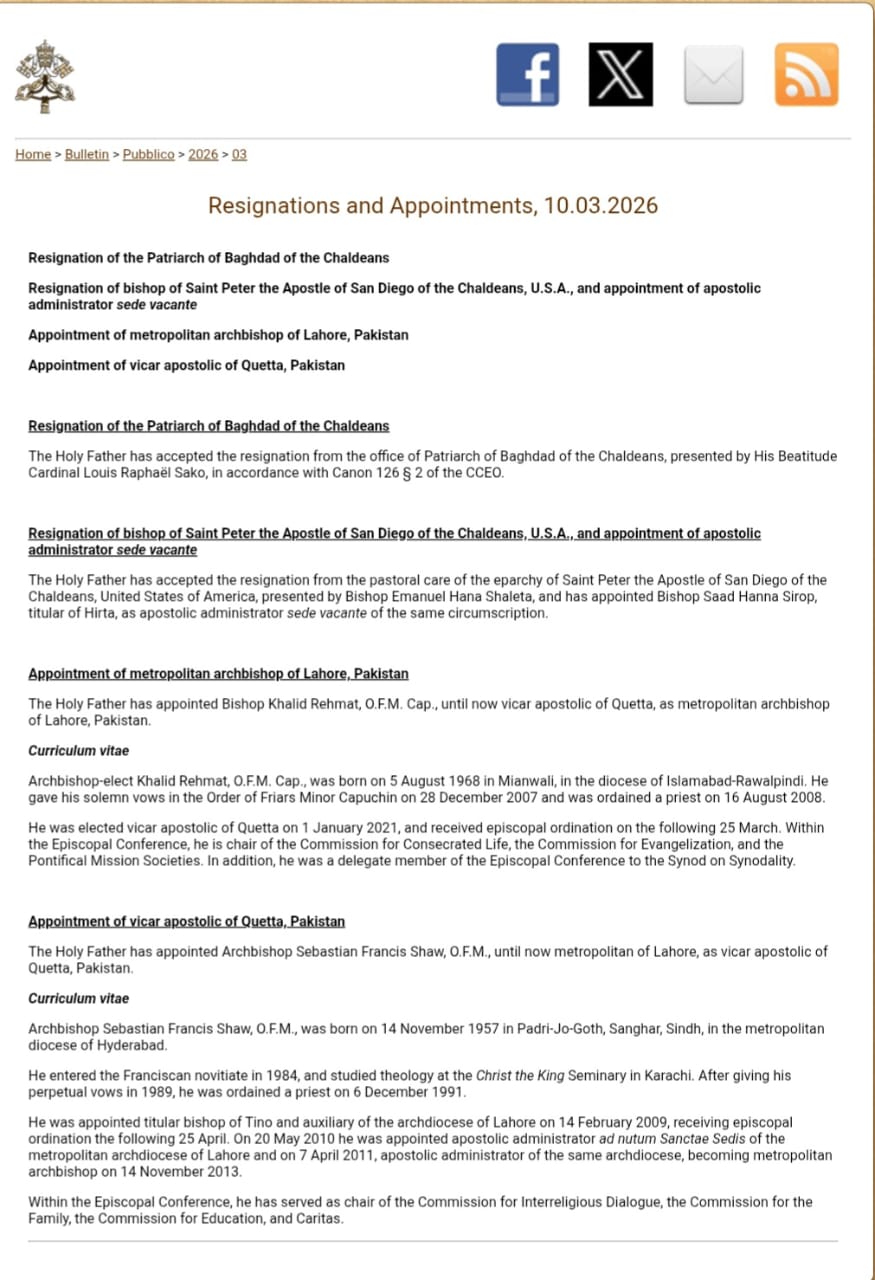 Home > Bulletin > Pubblico > 2026 > 03

Resignations and Appointments, 10.03.2026

Resignation of the Patriarch of Baghdad of the Chaldeans

Resignation of bishop of Saint Peter the Apostle of San Diego of the Chaldeans, U.S.A., and appointment of apostolic administrator sede vacante

Appointment of metropolitan archbishop of Lahore, Pakistan

Appointment of vicar apostolic of Quetta, Pakistan

Resignation of the Patriarch of Baghdad of the Chaldeans

The Holy Father has accepted the resignation from the office of Patriarch of Baghdad of the Chaldeans, presented by His Beatitude Cardinal Louis Raphaël Sako, in accordance with Canon 126 § 2 of the CCEO.

Resignation of bishop of Saint Peter the Apostle of San Diego of the Chaldeans, U.S.A., and appointment of apostolic administrator sede vacante

The Holy Father has accepted the resignation from the pastoral care of the eparchy of Saint Peter the Apostle of San Diego of the Chaldeans, United States of America, presented by Bishop Emanuel Hana Shaleta, and has appointed Bishop Saad Hanna Sirop, titular of Hirta, as apostolic administrator sede vacante of the same circumscription.

Appointment of metropolitan archbishop of Lahore, Pakistan

The Holy Father has appointed Bishop Khalid Rehmat, O.F.M. Cap., until now vicar apostolic of Quetta, as metropolitan archbishop of Lahore, Pakistan.

Curriculum vitae

Archbishop-elect Khalid Rehmat, O.F.M. Cap., was born on 5 August 1968 in Mianwali, in the diocese of Islamabad-Rawalpindi. He gave his solemn vows in the Order of Friars Minor Capuchin on 28 December 2007 and was ordained a priest on 16 August 2008.

He was elected vicar apostolic of Quetta on 1 January 2021, and received episcopal ordination on the following 25 March. Within the Episcopal Conference, he is chair of the Commission for Consecrated Life, the Commission for Evangelization, and the Pontifical Mission Societies. In addition, he was a delegate member of the Episcopal Conference to the Synod on Synodality.

Appointment of vicar apostolic of Quetta, Pakistan

The Holy Father has appointed Archbishop Sebastian Francis Shaw, O.F.M., until now metropolitan of Lahore, as vicar apostolic of Quetta, Pakistan.

Curriculum vitae

Archbishop Sebastian Francis Shaw, O.F.M., was born on 14 November 1957 in Padri-Jo-Goth, Sanghar, Sindh, in the metropolitan diocese of Hyderabad.

He entered the Franciscan novitiate in 1984, and studied theology at the Christ the King Seminary in Karachi. After giving his perpetual vows in 1989, he was ordained a priest on 6 December 1991.

He was appointed titular bishop of Tino and auxiliary of the archdiocese of Lahore on 14 February 2009, receiving episcopal ordination the following 25 April. On 20 May 2010 he was appointed apostolic administrator ad nutum Sanctae Sedis of the metropolitan archdiocese of Lahore and on 7 April 2011, apostolic administrator of the same archdiocese, becoming metropolitan archbishop on 14 November 2013.

Within the Episcopal Conference, he has served as chair of the Commission for Interreligious Dialogue, the Commission for the Family, the Commission for Education, and Caritas.